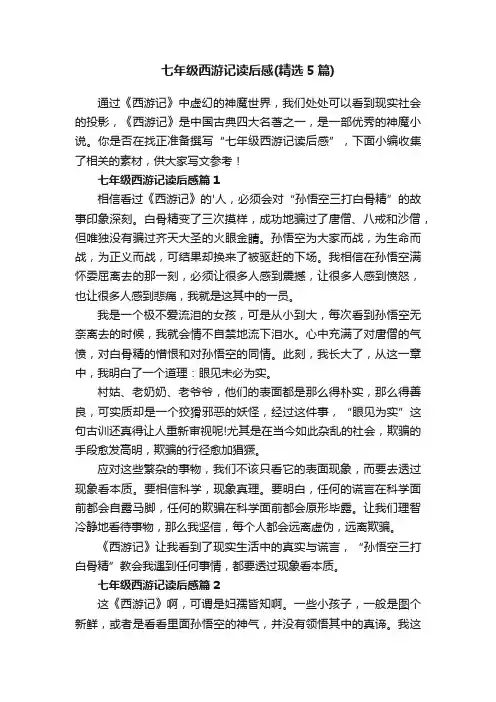 七年级西游记读后感(精选 5 篇)

通过《西游记》中虚幻的神魔世界，我们处处可以看到现实社会的投影，《西游记》是中国古典四大名著之一，是一部优秀的神魔小说。你是否在找正准备撰写“七年级西游记读后感”，下面小编收集了相关的素材，供大家写文参考！

七年级西游记读后感篇 1

相信看过《西游记》的'人，必须会对“孙悟空三打白骨精”的故事印象深刻。白骨精变了三次摸样，成功地骗过了唐僧、八戒和沙僧，但唯独没有骗过齐天大圣的火眼金睛。孙悟空为大家而战，为生命而战，为正义而战，可结果却换来了被驱赶的下场。我相信在孙悟空满怀委屈离去的那一刻，必须让很多人感到震撼，让很多人感到愤怒，也让很多人感到悲痛，我就是这其中的一员。

我是一个极不爱流泪的女孩，可是从小到大，每次看到孙悟空无奈离去的时候，我就会情不自禁地流下泪水。心中充满了对唐僧的气愤，对白骨精的憎恨和对孙悟空的同情。此刻，我长大了，从这一章中，我明白了一个道理：眼见未必为实。

村姑、老奶奶、老爷爷，他们的表面都是那么得朴实，那么得善良，可实质却是一个狡猾邪恶的妖怪，经过这件事，“眼见为实”这句古训还真得让人重新审视呢!尤其是在当今如此杂乱的社会，欺骗的手段愈发高明，欺骗的行径愈加猖獗。

应对这些繁杂的事物，我们不该只看它的表面现象，而要去透过现象看本质。要相信科学，现象真理。要明白，任何的谎言在科学面前都会自露马脚，任何的欺骗在科学面前都会原形毕露。让我们理智冷静地看待事物，那么我坚信，每个人都会远离虚伪，远离欺骗。

《西游记》让我看到了现实生活中的真实与谎言，“孙悟空三打白骨精”教会我遇到任何事情，都要透过现象看本质。

七年级西游记读后感篇 2

这《西游记》啊，可谓是妇孺皆知啊。一些小孩子，一般是图个新鲜，或者是看看里面孙悟空的神气，并没有领悟其中的真谛。我这